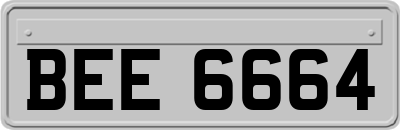 BEE 6664